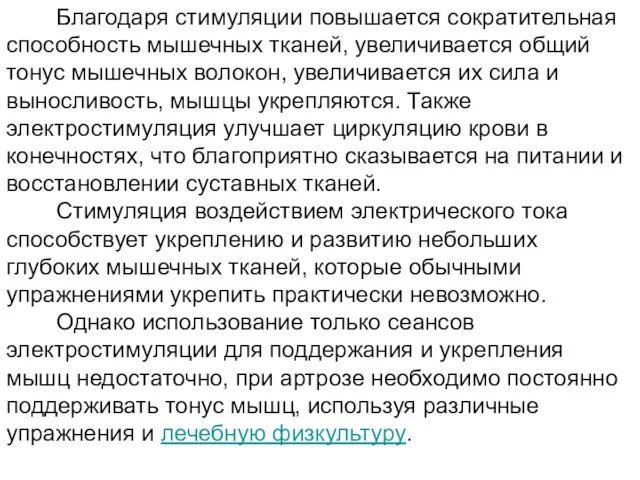 Благодаря стимуляции повышается сократительная способность мышечных тканей, увеличивается общий тонус мышечных волокон, увеличивается их сила и выносливость, мышцы укрепляются. Также электростимуляция улучшает циркуляцию крови в конечностях, что благоприятно сказывается на питании и восстановлении суставных тканей.

Стимуляция воздействием электрического тока способствует укреплению и развитию небольших глубоких мышечных тканей, которые обычными упражнениями укрепить практически невозможно.

Однако использование только сеансов электростимуляции для поддержания и укрепления мышц недостаточно, при артрозе необходимо постоянно поддерживать тонус мышц, используя различные упражнения и лечебную физкультуру.